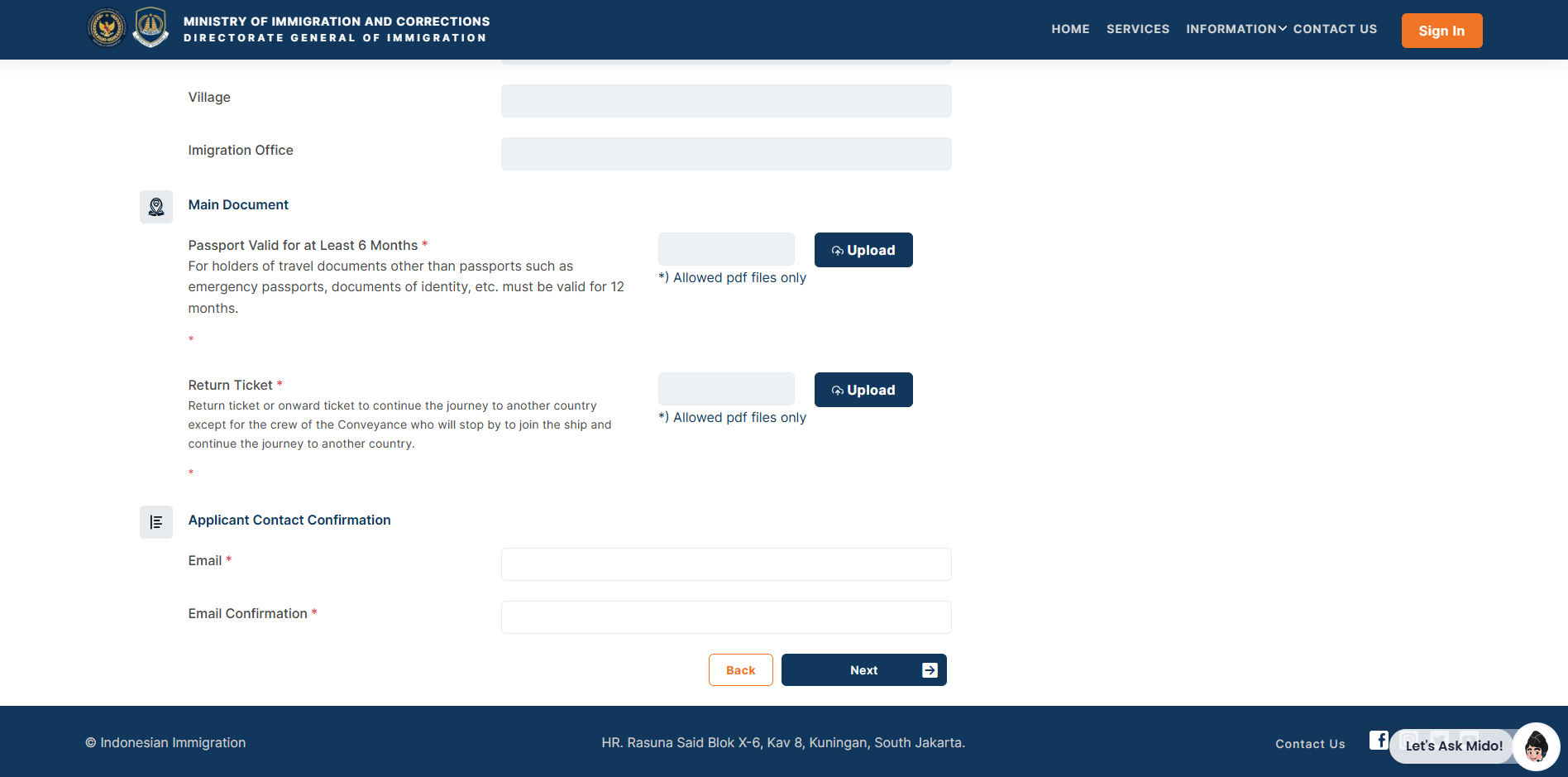 MINISTRY OF IMMIGRATION AND CORRECTIONS
DIRECTORATE GENERAL OF IMMIGRATION

HOME SERVICES INFORMATION CONTACT US Sign In

Village

Imigration Office

Main Document

Passport Valid for at Least 6 Months *
For holders of travel documents other than passports such as emergency passports, documents of identity, etc. must be valid for 12 months.
*

Upload
*) Allowed pdf files only

Return Ticket *
Return ticket or onward ticket to continue the journey to another country except for the crew of the Conveyance who will stop by to join the ship and continue the journey to another country.
*

Upload
*) Allowed pdf files only

Applicant Contact Confirmation

Email *

Email Confirmation *

Back Next

© Indonesian Immigration

HR. Rasuna Said Blok X-6, Kav 8, Kuningan, South Jakarta.

Contact Us

Let's Ask Mido!